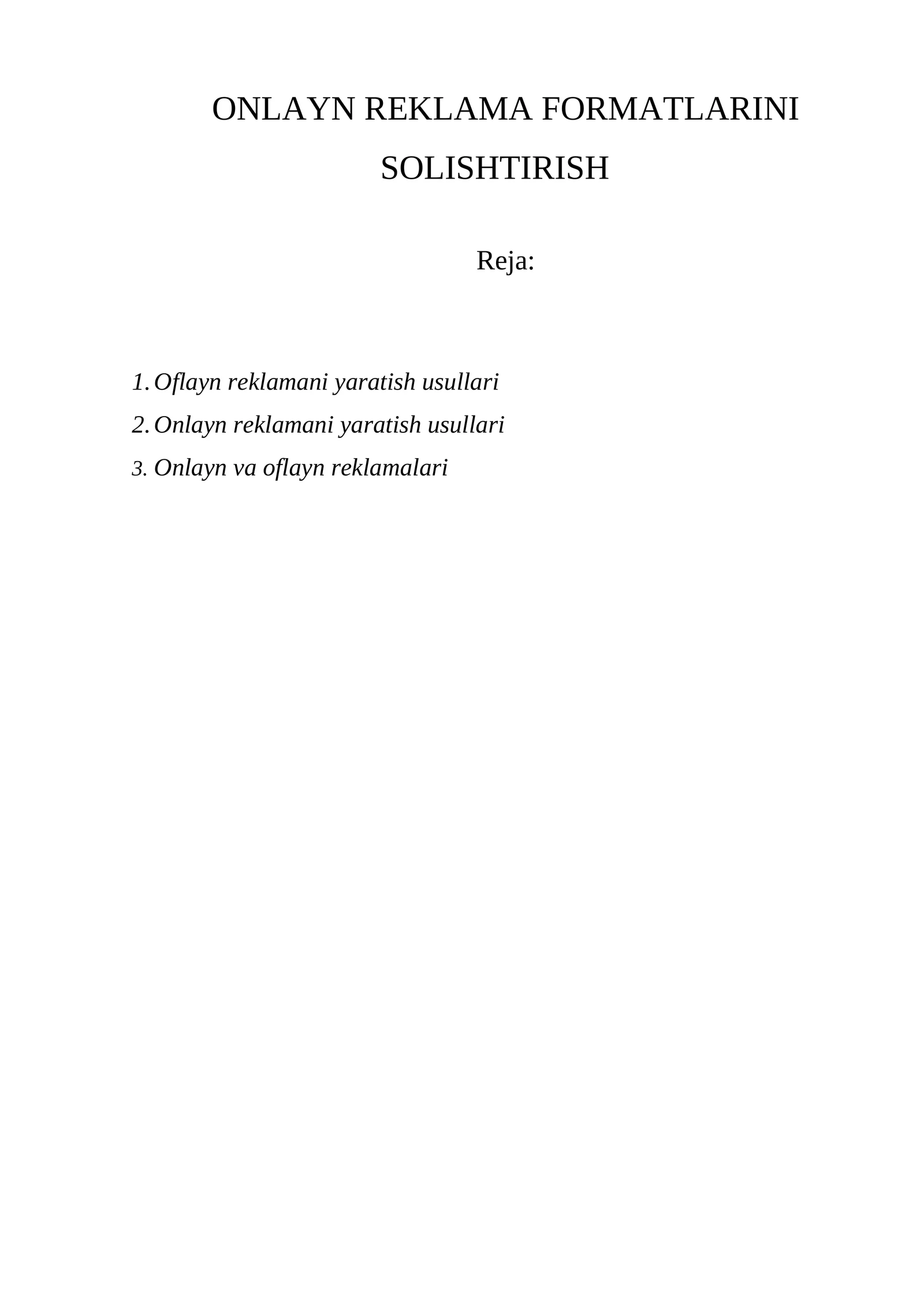 ONLAYN REKLAMA FORMATLARINI SOLISHTIRISH

Reja:

1. Oflayn reklamani yaratish usullari
2. Onlayn reklamani yaratish usullari
3. Onlayn va oflayn reklamalari